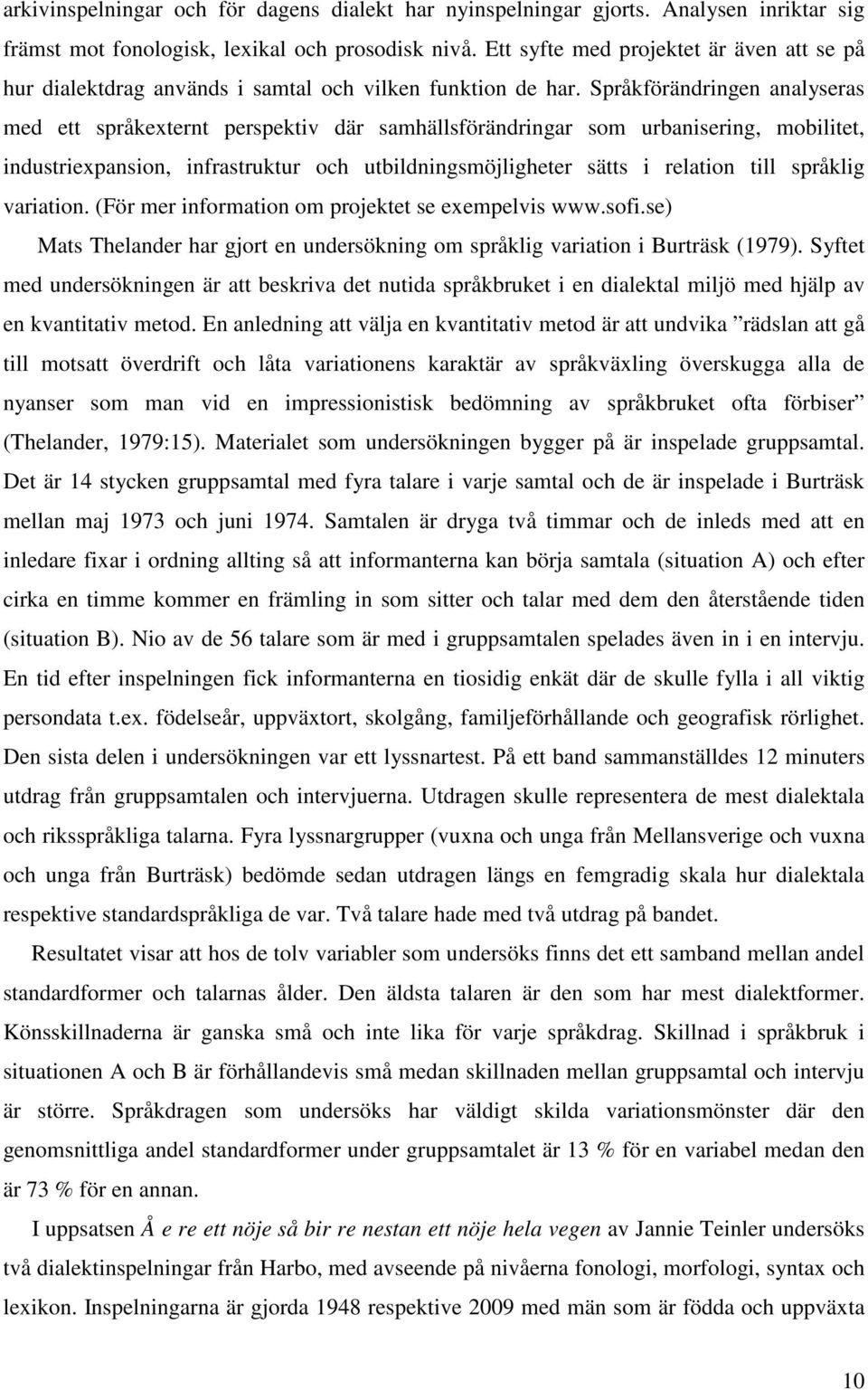 arkivinspelningar och för dagens dialekt har nyinspelningar gjorts. Analysen inriktar sig främst mot fonologisk, lexikal och prosodisk nivå. Ett syfte med projektet är även att se på hur dialektdrag används i samtal och vilken funktion de har. Språkförändringen analyseras med ett språkexternt perspektiv där samhällsförändringar som urbanisering, mobilitet, industriexpansion, infrastruktur och utbildningsmöjligheter sätts i relation till språklig variation. (För mer information om projektet se exempelvis www.sofi.se)

Mats Thelander har gjort en undersökning om språklig variation i Burträsk (1979). Syftet med undersökningen är att beskriva det nutida språkbruket i en dialektal miljö med hjälp av en kvantitativ metod. En anledning att välja en kvantitativ metod är att undvika ”rädslan att gå till motsatt överdrift och låta variationens karaktär av språkväxling överskugga alla de nyanser som man vid en impressionistisk bedömning av språkbruket ofta förbiser” (Thelander, 1979:15). Materialet som undersökningen bygger på är inspelade gruppsamtal. Det är 14 stycken gruppsamtal med fyra talare i varje samtal och de är inspelade i Burträsk mellan maj 1973 och juni 1974. Samtalen är dryga två timmar och de inleds med att en inledare fixar i ordning allting så att informanterna kan börja samtala (situation A) och efter cirka en timme kommer en främling in som sitter och talar med dem den återstående tiden (situation B). Nio av de 56 talare som är med i gruppsamtalen spelades även in i en intervju. En tid efter inspelningen fick informanterna en tiosidig enkät där de skulle fylla i all viktig persondata t.ex. födelseår, uppväxtort, skolgång, familjeförhållande och geografisk rörlighet. Den sista delen i undersökningen var ett lyssnartest. På ett band sammanställdes 12 minuters utdrag från gruppsamtalen och intervjuerna. Utdragen skulle representera de mest dialektala och riksspråkliga talarna. Fyra lyssnargrupper (vuxna och unga från Mellansverige och vuxna och unga från Burträsk) bedömde sedan utdragen längs en femgradig skala hur dialektala respektive standardspråkliga de var. Två talare hade med två utdrag på bandet.

Resultatet visar att hos de tolv variabler som undersöks finns det ett samband mellan andel standardformer och talarnas ålder. Den äldsta talaren är den som har mest dialektformer. Könsskillnaderna är ganska små och inte lika för varje språkdrag. Skillnad i språkbruk i situationen A och B är förhållandevis små medan skillnaden mellan gruppsamtal och intervju är större. Språkdragen som undersöks har väldigt skilda variationsmönster där den genomsnittliga andel standardformer under gruppsamtalet är 13 % för en variabel medan den är 73 % för en annan.

I uppsatsen Å e re ett nöje så bir re nestan ett nöje hela vegen av Jannie Teinler undersöks två dialektinspelningar från Harbo, med avseende på nivåerna fonologi, morfologi, syntax och lexikon. Inspelningarna är gjorda 1948 respektive 2009 med män som är födda och uppväxta

10